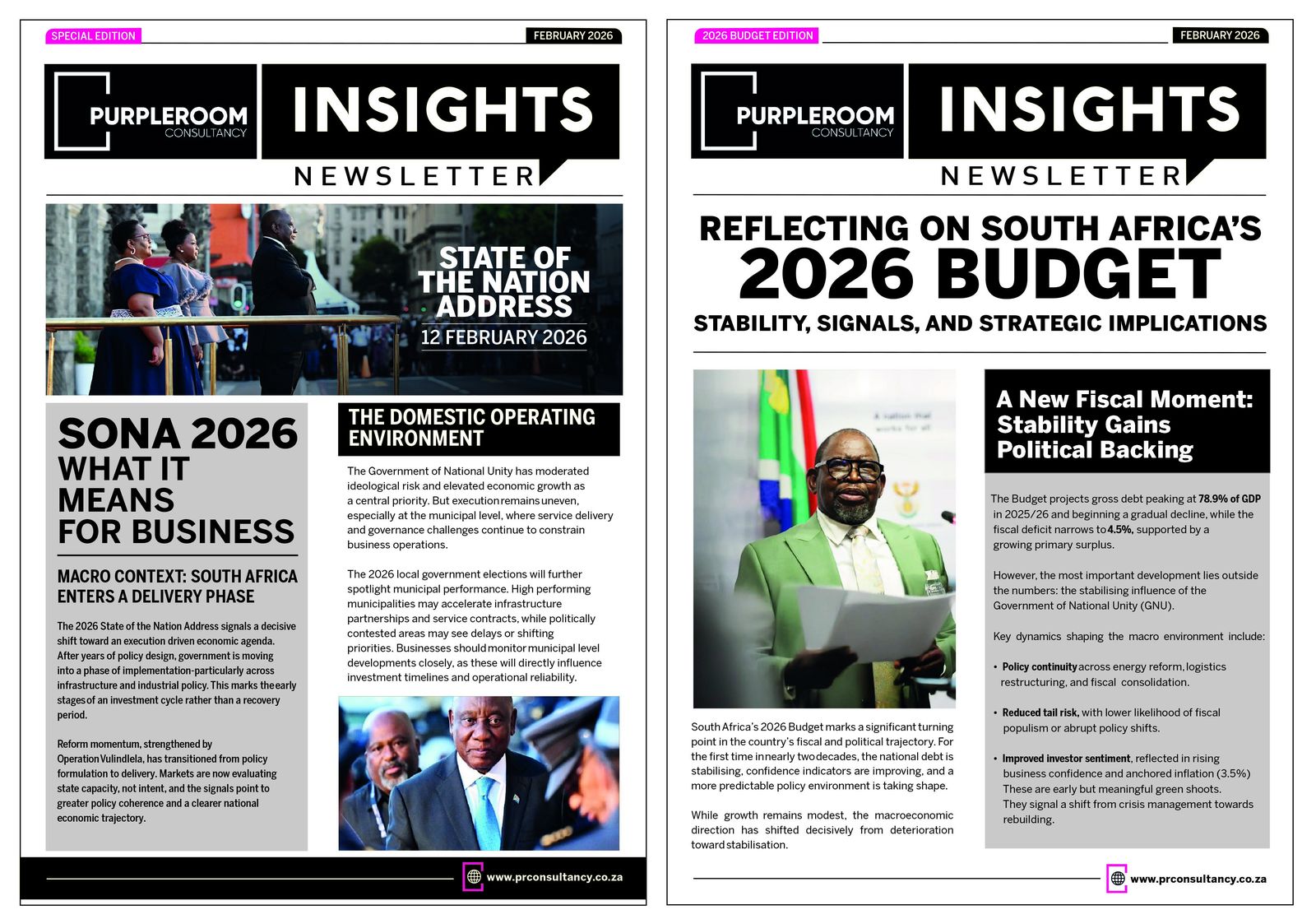 SPECIAL EDITION

FEBRUARY 2026

PURPLEROOM CONSULTANCY

INSIGHTS

NEWSLETTER

STATE OF THE NATION ADDRESS

12 FEBRUARY 2026

SONA 2026 WHAT IT MEANS FOR BUSINESS

MACRO CONTEXT: SOUTH AFRICA ENTERS A DELIVERY PHASE

The 2026 State of the Nation Address signals a decisive shift toward an execution driven economic agenda. After years of policy design, government is moving into a phase of implementation-particularly across infrastructure and industrial policy. This marks the early stages of an investment cycle rather than a recovery period.

Reform momentum, strengthened by Operation Vulindlela, has transitioned from policy formulation to delivery. Markets are now evaluating state capacity, not intent, and the signals point to greater policy coherence and a clearer national economic trajectory.

THE DOMESTIC OPERATING ENVIRONMENT

The Government of National Unity has moderated ideological risk and elevated economic growth as a central priority. But execution remains uneven, especially at the municipal level, where service delivery and governance challenges continue to constrain business operations.

The 2026 local government elections will further spotlight municipal performance. High performing municipalities may accelerate infrastructure partnerships and service contracts, while politically contested areas may see delays or shifting priorities. Businesses should monitor municipal level developments closely, as these will directly influence investment timelines and operational reliability.

www.prconsultancy.co.za

2026 BUDGET EDITION

FEBRUARY 2026

PURPLEROOM CONSULTANCY

INSIGHTS

NEWSLETTER

REFLECTING ON SOUTH AFRICA'S 2026 BUDGET

STABILITY, SIGNALS, AND STRATEGIC IMPLICATIONS

South Africa's 2026 Budget marks a significant turning point in the country's fiscal and political trajectory. For the first time in nearly two decades, the national debt is stabilising, confidence indicators are improving, and a more predictable policy environment is taking shape.

While growth remains modest, the macroeconomic direction has shifted decisively from deterioration toward stabilisation.

A New Fiscal Moment: Stability Gains Political Backing

The Budget projects gross debt peaking at 78.9% of GDP in 2025/26 and beginning a gradual decline, while the fiscal deficit narrows to 4.5%, supported by a growing primary surplus.

However, the most important development lies outside the numbers: the stabilising influence of the Government of National Unity (GNU).

Key dynamics shaping the macro environment include:

• Policy continuity across energy reform, logistics restructuring, and fiscal consolidation.

• Reduced tail risk, with lower likelihood of fiscal populism or abrupt policy shifts.

• Improved investor sentiment, reflected in rising business confidence and anchored inflation (3.5%) These are early but meaningful green shoots. They signal a shift from crisis management towards rebuilding.

www.prconsultancy.co.za